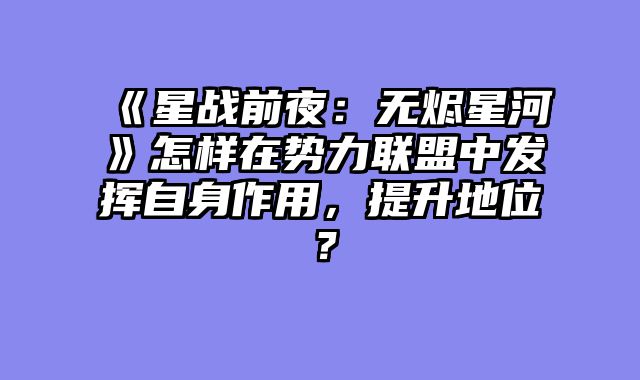 《星战前夜：无烬星河》怎样在势力联盟中发挥自身作用，提升地位？